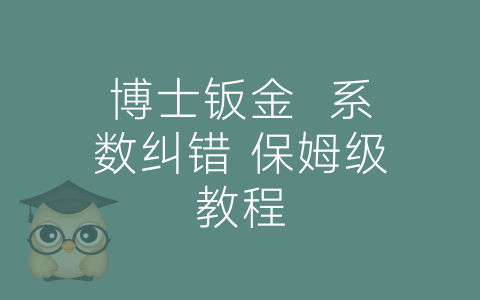 博士钣金　系数纠错 保姆级教程